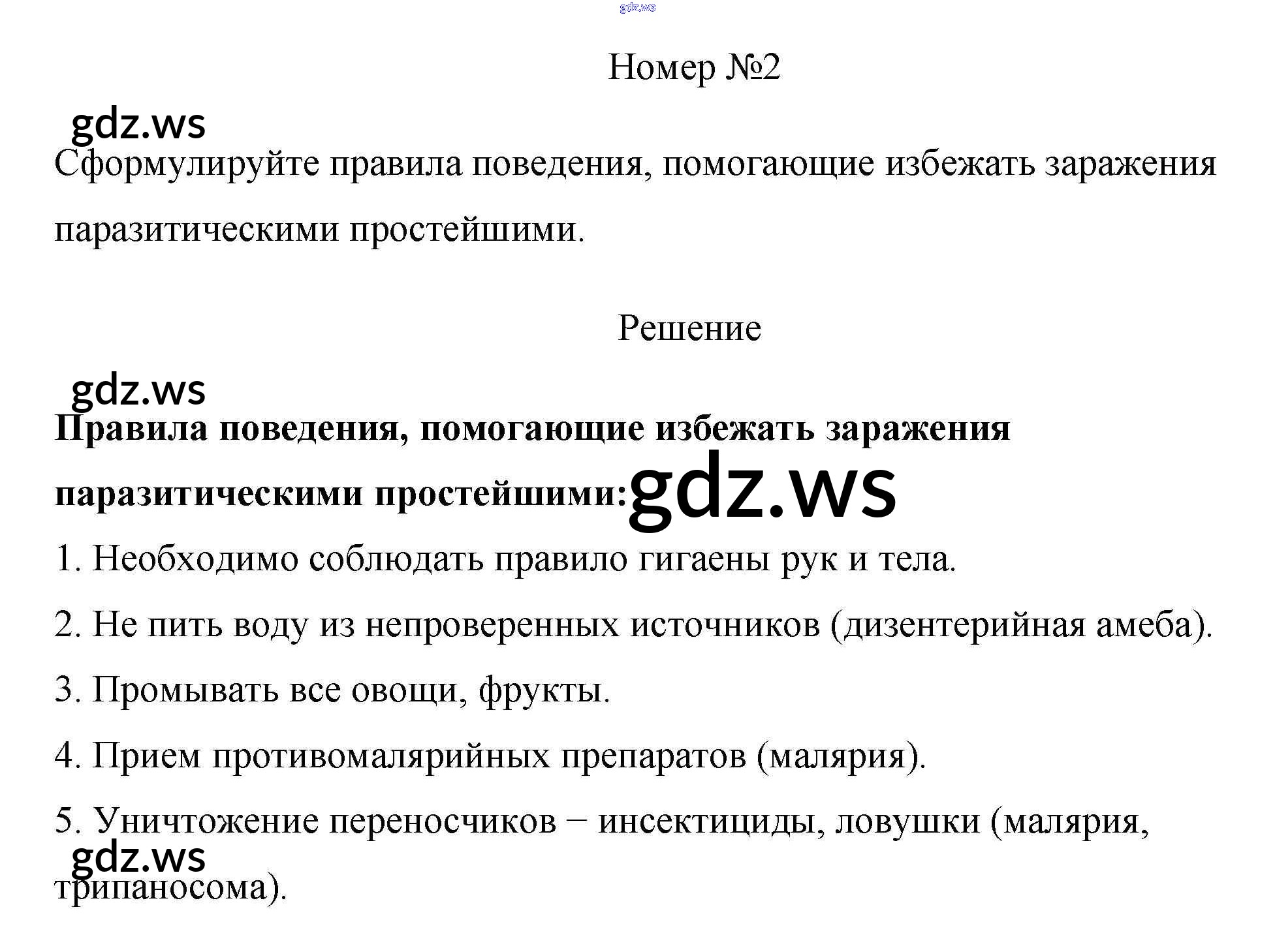 Номер №2

Сформулируйте правила поведения, помогающие избежать заражения паразитическими простейшими.

Решение

Правила поведения, помогающие избежать заражения паразитическими простейшими:

1. Необходимо соблюдать правило гигаены рук и тела.

2. Не пить воду из непроверенных источников (дизентерийная амеба).

3. Промывать все овощи, фрукты.

4. Прием противомалярийных препаратов (малярия).

5. Уничтожение переносчиков − инсектициды, ловушки (малярия, трипаносома).

gdz.ws